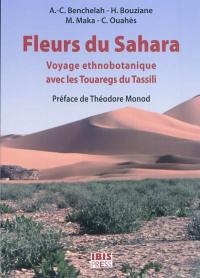 A.-C. Benchelah - H. Bouziane
M. Maka - C. Ouahès

Fleurs du Sahara

Voyage ethnobotanique avec les Touaregs du Tassili

Préface de Théodore Monod

IBIS PRESS